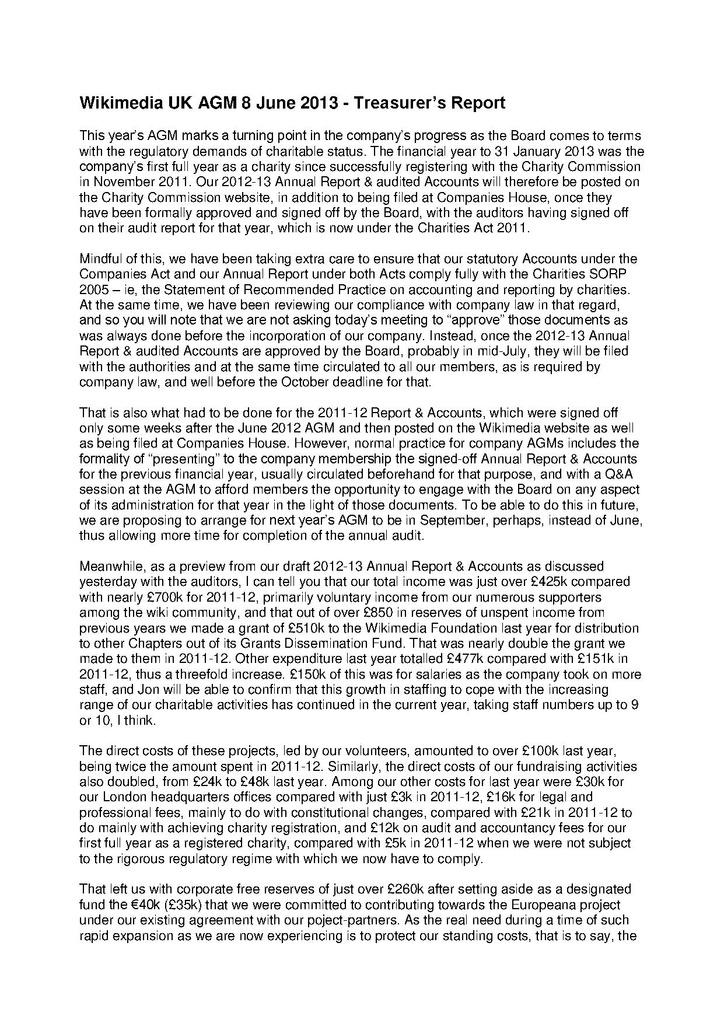 Wikimedia UK AGM 8 June 2013 - Treasurer's Report

This year's AGM marks a turning point in the company's progress as the Board comes to terms with the regulatory demands of charitable status. The financial year to 31 January 2013 was the company's first full year as a charity since successfully registering with the Charity Commission in November 2011. Our 2012-13 Annual Report & audited Accounts will therefore be posted on the Charity Commission website, in addition to being filed at Companies House, once they have been formally approved and signed off by the Board, with the auditors having signed off on their audit report for that year, which is now under the Charities Act 2011.

Mindful of this, we have been taking extra care to ensure that our statutory Accounts under the Companies Act and our Annual Report under both Acts comply fully with the Charities SORP 2005 – ie, the Statement of Recommended Practice on accounting and reporting by charities. At the same time, we have been reviewing our compliance with company law in that regard, and so you will note that we are not asking today's meeting to "approve" those documents as was always done before the incorporation of our company. Instead, once the 2012-13 Annual Report & audited Accounts are approved by the Board, probably in mid-July, they will be filed with the authorities and at the same time circulated to all our members, as is required by company law, and well before the October deadline for that.

That is also what had to be done for the 2011-12 Report & Accounts, which were signed off only some weeks after the June 2012 AGM and then posted on the Wikimedia website as well as being filed at Companies House. However, normal practice for company AGMs includes the formality of "presenting" to the company membership the signed-off Annual Report & Accounts for the previous financial year, usually circulated beforehand for that purpose, and with a Q&A session at the AGM to afford members the opportunity to engage with the Board on any aspect of its administration for that year in the light of those documents. To be able to do this in future, we are proposing to arrange for next year's AGM to be in September, perhaps, instead of June, thus allowing more time for completion of the annual audit.

Meanwhile, as a preview from our draft 2012-13 Annual Report & Accounts as discussed yesterday with the auditors, I can tell you that our total income was just over £425k compared with nearly £700k for 2011-12, primarily voluntary income from our numerous supporters among the wiki community, and that out of over £850 in reserves of unspent income from previous years we made a grant of £510k to the Wikimedia Foundation last year for distribution to other Chapters out of its Grants Dissemination Fund. That was nearly double the grant we made to them in 2011-12. Other expenditure last year totalled £477k compared with £151k in 2011-12, thus a threefold increase. £150k of this was for salaries as the company took on more staff, and Jon will be able to confirm that this growth in staffing to cope with the increasing range of our charitable activities has continued in the current year, taking staff numbers up to 9 or 10, I think.

The direct costs of these projects, led by our volunteers, amounted to over £100k last year, being twice the amount spent in 2011-12. Similarly, the direct costs of our fundraising activities also doubled, from £24k to £48k last year. Among our other costs for last year were £30k for our London headquarters offices compared with just £3k in 2011-12, £16k for legal and professional fees, mainly to do with constitutional changes, compared with £21k in 2011-12 to do mainly with achieving charity registration, and £12k on audit and accountancy fees for our first full year as a registered charity, compared with £5k in 2011-12 when we were not subject to the rigorous regulatory regime with which we now have to comply.

That left us with corporate free reserves of just over £260k after setting aside as a designated fund the €40k (£35k) that we were committed to contributing towards the Europeana project under our existing agreement with our poject-partners. As the real need during a time of such rapid expansion as we are now experiencing is to protect our standing costs, that is to say, the